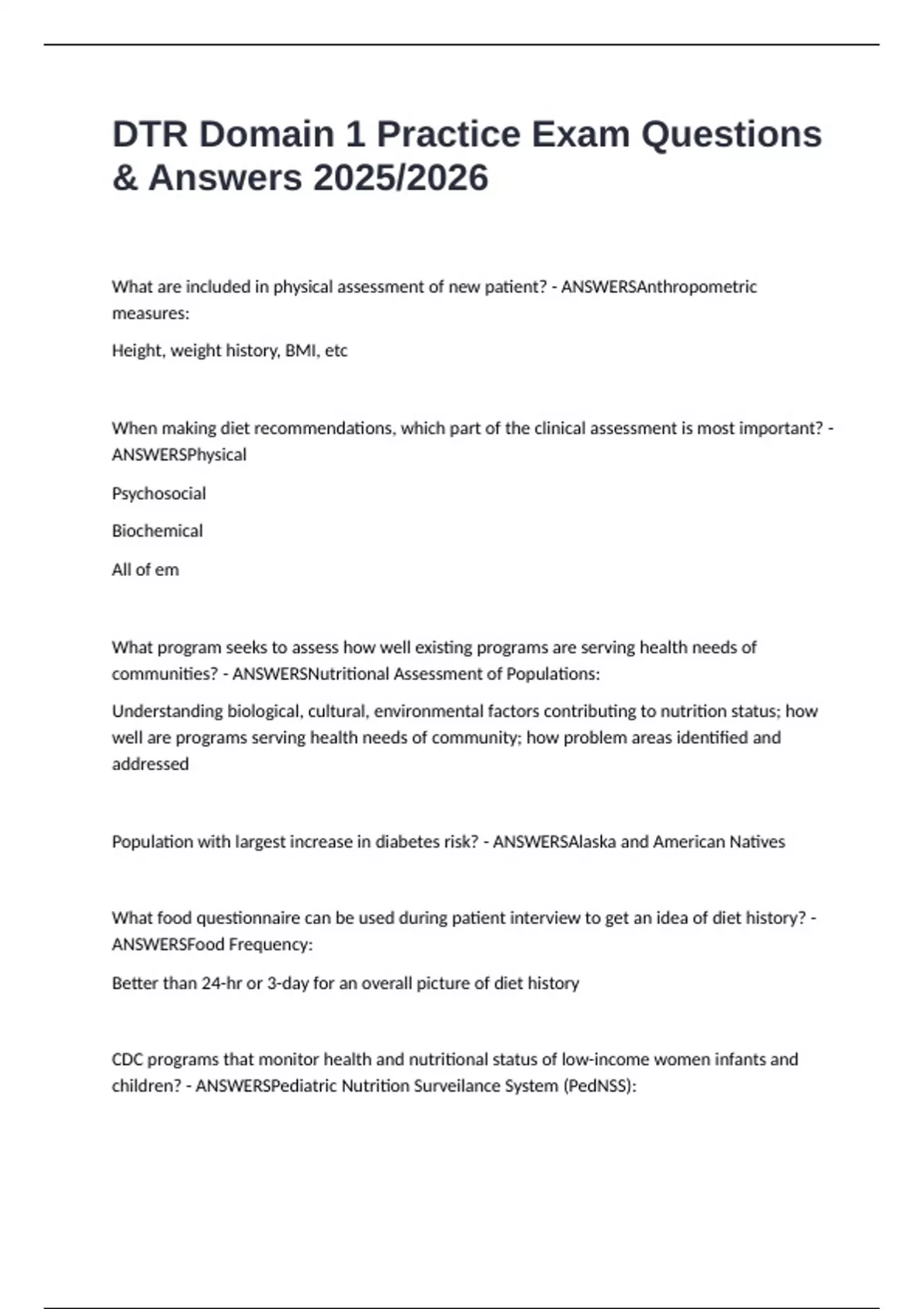 DTR Domain 1 Practice Exam Questions & Answers 2025/2026

What are included in physical assessment of new patient? - ANSWERSAnthropometric measures:

Height, weight history, BMI, etc

When making diet recommendations, which part of the clinical assessment is most important? - ANSWERSPhysical

Psychosocial

Biochemical

All of em

What program seeks to assess how well existing programs are serving health needs of communities? - ANSWERSNutritional Assessment of Populations:

Understanding biological, cultural, environmental factors contributing to nutrition status; how well are programs serving health needs of community; how problem areas identified and addressed

Population with largest increase in diabetes risk? - ANSWERSAlaska and American Natives

What food questionnaire can be used during patient interview to get an idea of diet history? - ANSWERSFood Frequency:

Better than 24-hr or 3-day for an overall picture of diet history

CDC programs that monitor health and nutritional status of low-income women infants and children? - ANSWERSPediatric Nutrition Surveilance System (PedNSS):